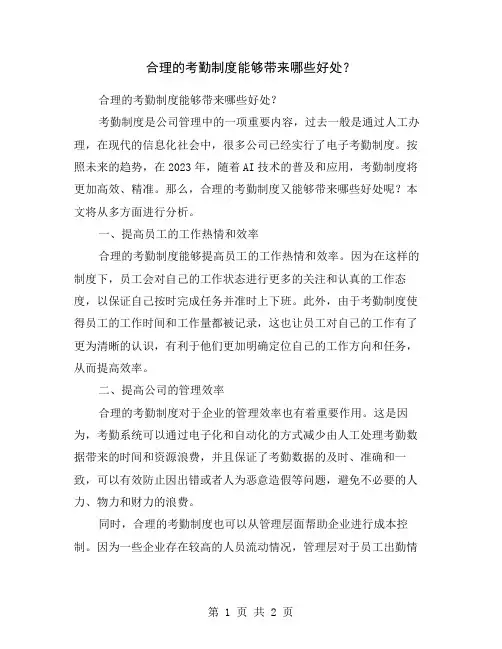 合理的考勤制度能够带来哪些好处？

合理的考勤制度能够带来哪些好处？

考勤制度是公司管理中的一项重要内容，过去一般是通过人工办理，在现代的信息化社会中，很多公司已经实行了电子考勤制度。按照未来的趋势，在 2023 年，随着 AI 技术的普及和应用，考勤制度将更加高效、精准。那么，合理的考勤制度又能够带来哪些好处呢？本文将从多方面进行分析。

一、提高员工的工作热情和效率

合理的考勤制度能够提高员工的工作热情和效率。因为在这样的制度下，员工会对自己的工作状态进行更多的关注和认真的工作态度，以保证自己按时完成任务并准时上下班。此外，由于考勤制度使得员工的工作时间和工作量都被记录，这也让员工对自己的工作有了更为清晰的认识，有利于他们更加明确定位自己的工作方向和任务，从而提高效率。

二、提高公司的管理效率

合理的考勤制度对于企业的管理效率也有着重要作用。这是因为，考勤系统可以通过电子化和自动化的方式减少由人工处理考勤数据带来的时间和资源浪费，并且保证了考勤数据的及时、准确和一致，可以有效防止因出错或者人为恶意造假等问题，避免不必要的人力、物力和财力的浪费。

同时，合理的考勤制度也可以从管理层面帮助企业进行成本控制。因为一些企业存在较高的人员流动情况，管理层对于员工出勤情

第 1 页 共 2 页